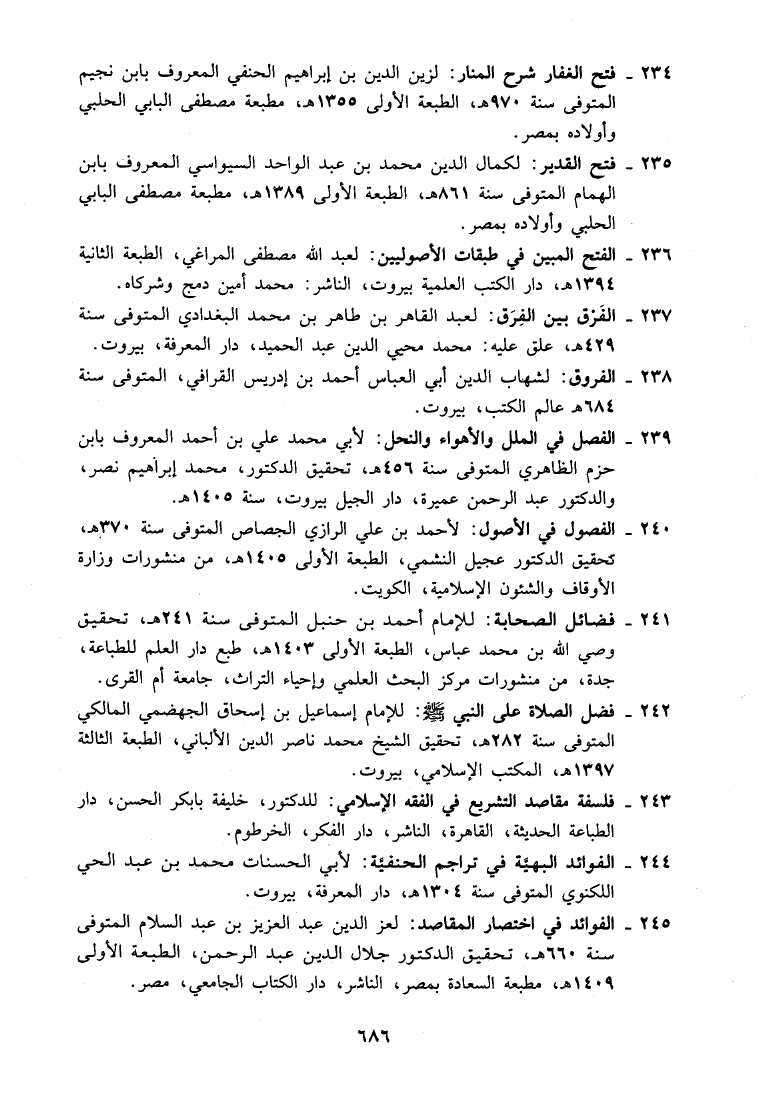 ٢٣٤ ـ فتح الغفار شرح المنار: لزين الدين بن إبراهيم الحنفي المعروف بابن نجيم المتوفى سنة ٩٧٠هـ، الطبعة الأولى ١٣٥٥هـ، مطبعة مصطفى البابي الحلبي وأولاده بمصر.

٢٣٥ ـ فتح القدير: لكمال الدين محمد بن عبد الواحد السيواسي المعروف بابن الهمام المتوفى سنة ٨٦١هـ، الطبعة الأولى ١٣٨٩هـ، مطبعة مصطفى البابي الحلبي وأولاده بمصر.

٢٣٦ ـ الفتح المبين في طبقات الأصوليين: لعبد الله مصطفى المراغي، الطبعة الثانية ١٣٩٤هـ، دار الكتب العلمية بيروت، الناشر: محمد أمين دمج وشركاه.

٢٣٧ ـ الفَرْق بين الفِرَق: لعبد القاهر بن طاهر بن محمد البغدادي المتوفى سنة ٤٢٩هـ، علق عليه: محمد محيي الدين عبد الحميد، دار المعرفة، بيروت.

٢٣٨ ـ الفروق: لشهاب الدين أبي العباس أحمد بن إدريس القرافي، المتوفى سنة ٦٨٤هـ عالم الكتب، بيروت.

٢٣٩ ـ الفصل في الملل والأهواء والنحل: لأبي محمد علي بن أحمد المعروف بابن حزم الظاهري المتوفى سنة ٤٥٦هـ، تحقيق الدكتور، محمد إبراهيم نصر، والدكتور عبد الرحمن عميرة، دار الجيل بيروت، سنة ١٤٠٥هـ.

٢٤٠ ـ الفصول في الأصول: لأحمد بن علي الرازي الجصاص المتوفى سنة ٣٧٠هـ، تحقيق الدكتور عجيل النشمي، الطبعة الأولى ١٤٠٥هـ، من منشورات وزارة الأوقاف والشئون الإسلامية، الكويت.

٢٤١ ـ فضائل الصحابة: للإمام أحمد بن حنبل المتوفى سنة ٢٤١هـ، تحقيق وصي الله بن محمد عباس، الطبعة الأولى ١٤٠٣هـ، طبع دار العلم للطباعة، جدة، من منشورات مركز البحث العلمي وإحياء التراث، جامعة أم القرى.

٢٤٢ ـ فضل الصلاة على النبي ﷺ: للإمام إسماعيل بن إسحاق الجهضمي المالكي المتوفى سنة ٢٨٢هـ، تحقيق الشيخ محمد ناصر الدين الألباني، الطبعة الثالثة ١٣٩٧هـ، المكتب الإسلامي، بيروت.

٢٤٣ ـ فلسفة مقاصد التشريع في الفقه الإسلامي: للدكتور، خليفة بابكر الحسن، دار الطباعة الحديثة، القاهرة، الناشر، دار الفكر، الخرطوم.

٢٤٤ ـ الفوائد البهيّة في تراجم الحنفيّة: لأبي الحسنات محمد بن عبد الحي اللكنوي المتوفى سنة ١٣٠٤هـ، دار المعرفة، بيروت.

٢٤٥ ـ الفوائد في اختصار المقاصد: لعز الدين عبد العزيز بن عبد السلام المتوفى سنة ٦٦٠هـ، تحقيق الدكتور جلال الدين عبد الرحمن، الطبعة الأولى ١٤٠٩هـ، مطبعة السعادة بمصر، الناشر، دار الكتاب الجامعي، مصر.

٦٨٦